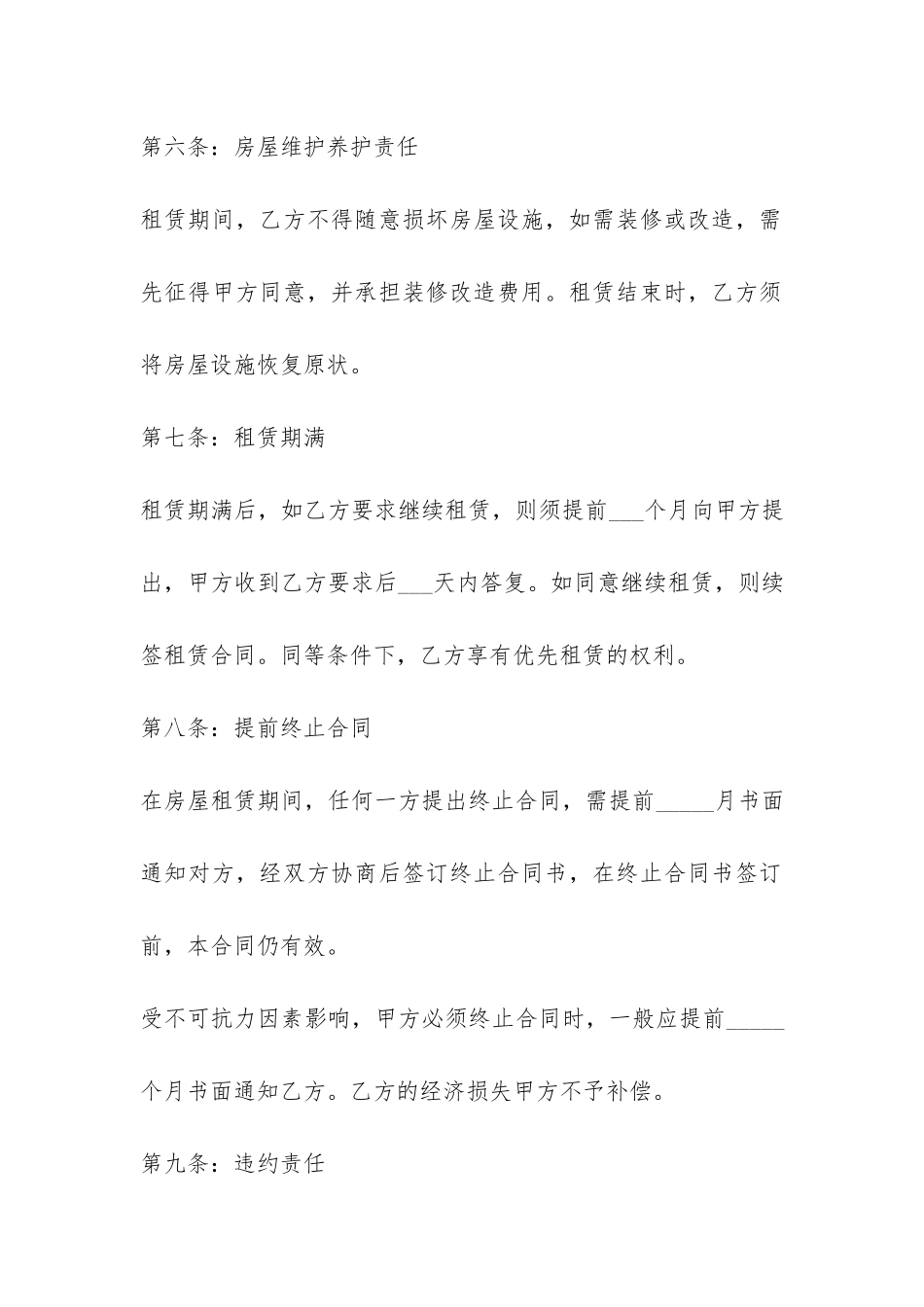 第六条：房屋维护养护责任

租赁期间，乙方不得随意损坏房屋设施，如需装修或改造，需先征得甲方同意，并承担装修改造费用。租赁结束时，乙方须将房屋设施恢复原状。

第七条：租赁期满

租赁期满后，如乙方要求继续租赁，则须提前___个月向甲方提出，甲方收到乙方要求后___天内答复。如同意继续租赁，则续签租赁合同。同等条件下，乙方享有优先租赁的权利。

第八条：提前终止合同

在房屋租赁期间，任何一方提出终止合同，需提前_____月书面通知对方，经双方协商后签订终止合同书，在终止合同书签订前，本合同仍有效。

受不可抗力因素影响，甲方必须终止合同时，一般应提前_____个月书面通知乙方。乙方的经济损失甲方不予补偿。

第九条：违约责任